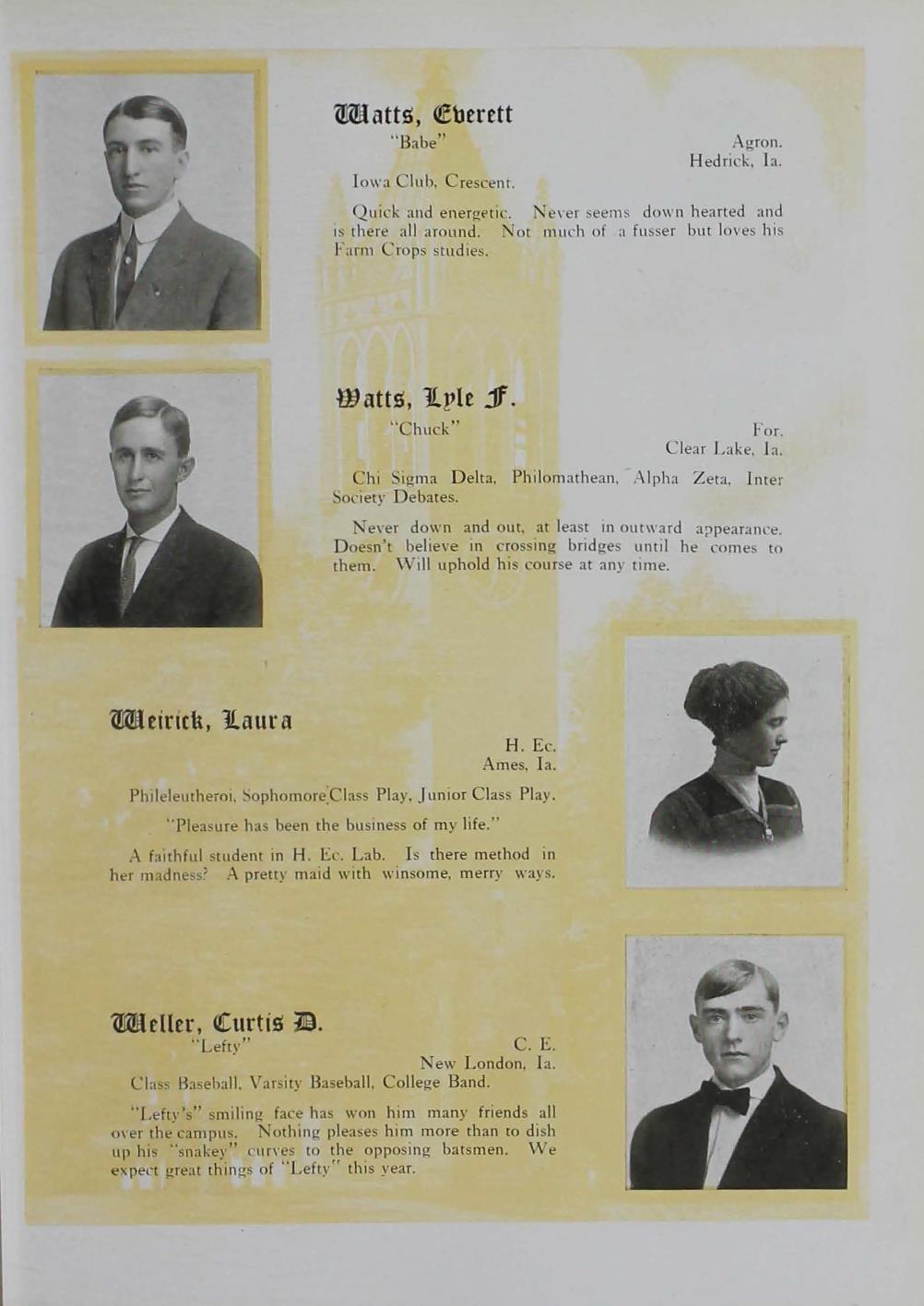 Watts, Everett
"Babe"
Agron.
Hedrick, Ia.

Iowa Club, Crescent.

Quick and energetic. Never seems down hearted and is there all around. Not much of a fusser but loves his Farm Crops studies.

Watts, Lyle F.
"Chuck"
For.
Clear Lake, Ia.

Chi Sigma Delta, Philomathean, Alpha Zeta, Inter Society Debates.

Never down and out, at least in outward appearance. Doesn't believe in crossing bridges until he comes to them. Will uphold his course at any time.

Weirick, Laura
H. Ec.
Ames, Ia.

Phileleutheroi, Sophomore Class Play, Junior Class Play.

"Pleasure has been the business of my life."

A faithful student in H. Ec. Lab. Is there method in her madness? A pretty maid with winsome, merry ways.

Weller, Curtis D.
"Lefty"
C. E.
New London, Ia.

Class Baseball, Varsity Baseball, College Band.

"Lefty's" smiling face has won him many friends all over the campus. Nothing pleases him more than to dish up his "snakey" curves to the opposing batsmen. We expect great things of "Lefty" this year.